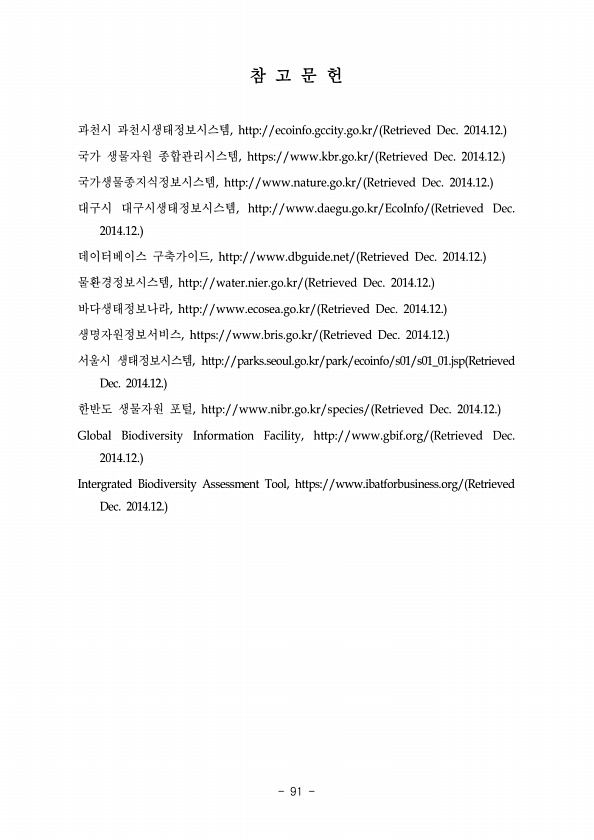 참 고 문 헌

과천시 과천시생태정보시스템, http://ecoinfo.gccity.go.kr/(Retrieved Dec. 2014.12.)

국가 생물자원 종합관리시스템, https://www.kbr.go.kr/(Retrieved Dec. 2014.12.)

국가생물종지식정보시스템, http://www.nature.go.kr/(Retrieved Dec. 2014.12.)

대구시 대구시생태정보시스템, http://www.daegu.go.kr/EcoInfo/(Retrieved Dec. 2014.12.)

데이터베이스 구축가이드, http://www.dbguide.net/(Retrieved Dec. 2014.12.)

물환경정보시스템, http://water.nier.go.kr/(Retrieved Dec. 2014.12.)

바다생태정보나라, http://www.ecosea.go.kr/(Retrieved Dec. 2014.12.)

생명자원정보서비스, https://www.bris.go.kr/(Retrieved Dec. 2014.12.)

서울시 생태정보시스템, http://parks.seoul.go.kr/park/ecoinfo/s01/s01_01.jsp(Retrieved Dec. 2014.12.)

한반도 생물자원 포털, http://www.nibr.go.kr/species/(Retrieved Dec. 2014.12.)

Global Biodiversity Information Facility, http://www.gbif.org/(Retrieved Dec. 2014.12.)

Intergrated Biodiversity Assessment Tool, https://www.ibatforbusiness.org/(Retrieved Dec. 2014.12.)

- 91 -